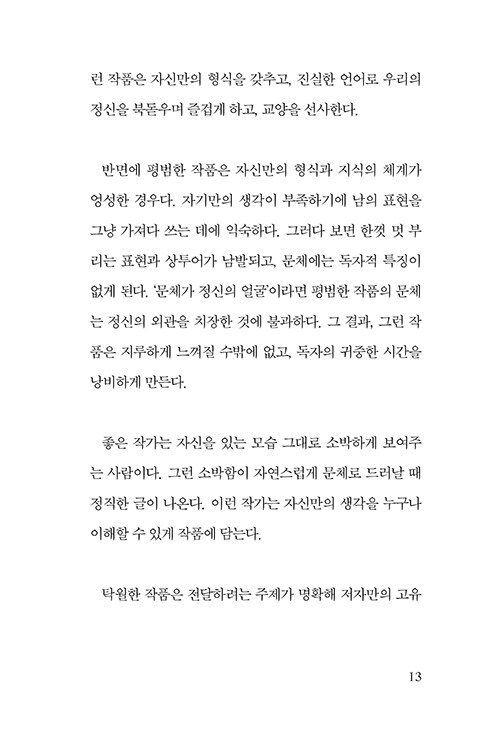 런 작품은 자신만의 형식을 갖추고, 진실한 언어로 우리의 정신을 북돋우며 즐겁게 하고, 교양을 선사한다.

반면에 평범한 작품은 자신만의 형식과 지식의 체계가 엉성한 경우다. 자기만의 생각이 부족하기에 남의 표현을 그냥 가져다 쓰는 데에 익숙하다. 그러다 보면 한껏 멋 부리는 표현과 상투어가 남발되고, 문체에는 독자적 특징이 없게 된다. '문체가 정신의 얼굴'이라면 평범한 작품의 문체는 정신의 외관을 치장한 것에 불과하다. 그 결과, 그런 작품은 지루하게 느껴질 수밖에 없고, 독자의 귀중한 시간을 낭비하게 만든다.

좋은 작가는 자신을 있는 모습 그대로 소박하게 보여주는 사람이다. 그런 소박함이 자연스럽게 문체로 드러날 때 정직한 글이 나온다. 이런 작가는 자신만의 생각을 누구나 이해할 수 있게 작품에 담는다.

탁월한 작품은 전달하려는 주제가 명확해 저자만의 고유

13